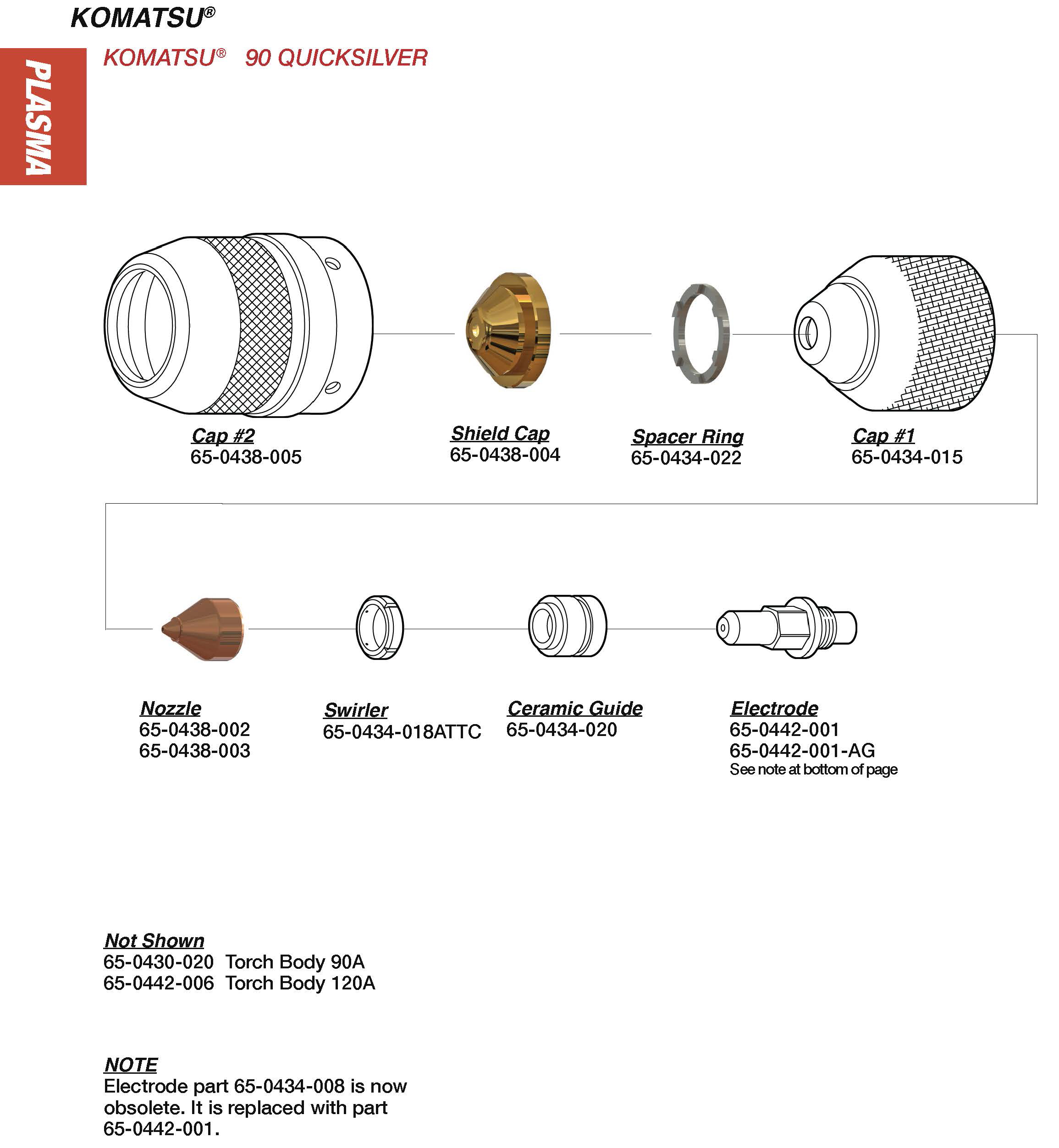 KOMATSU®

PLASMA

KOMATSU® 90 QUICKSILVER

Cap #2
65-0438-005

Shield Cap
65-0438-004

Spacer Ring
65-0434-022

Cap #1
65-0434-015

Nozzle
65-0438-002
65-0438-003

Swirler
65-0434-018ATTC

Ceramic Guide
65-0434-020

Electrode
65-0442-001
65-0442-001-AG
See note at bottom of page

Not Shown
65-0430-020 Torch Body 90A
65-0442-006 Torch Body 120A

NOTE
Electrode part 65-0434-008 is now obsolete. It is replaced with part 65-0442-001.